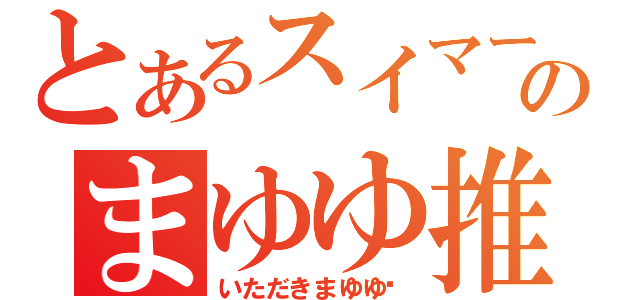 とあるスイマーの
まゆゆ推
いただきまゆゆ